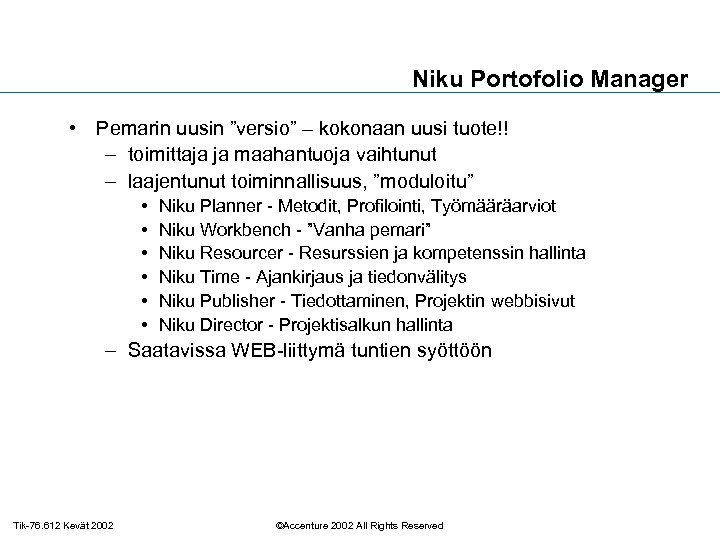 Niku Portofolio Manager

• Pemarin uusin ”versio” – kokonaan uusi tuote!!
– toimittaja ja maahantuoja vaihtunut
– laajentunut toiminnallisuus, ”moduloitu”
• Niku Planner - Metodit, Profilointi, Työmääräarviot
• Niku Workbench - ”Vanha pemari”
• Niku Resourcer - Resurssien ja kompetenssin hallinta
• Niku Time - Ajankirjaus ja tiedonvälitys
• Niku Publisher - Tiedottaminen, Projektin webbisivut
• Niku Director - Projektisalkun hallinta
– Saatavissa WEB-liittymä tuntien syöttöön

Tik-76.612 Kevät 2002

©Accenture 2002 All Rights Reserved